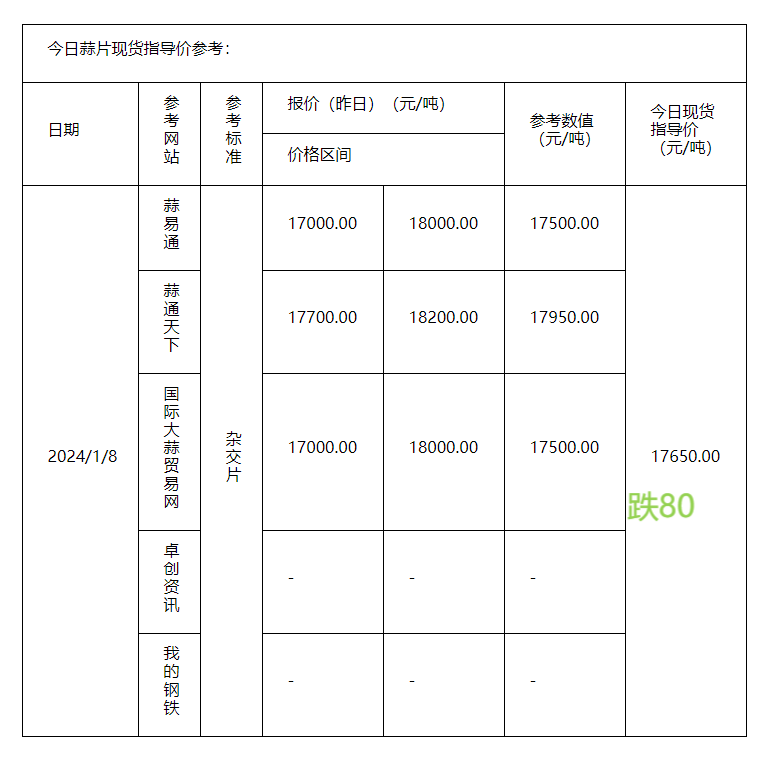 今日蒜片现货指导价参考：

| 日期 | 参考网站 | 参考标准 | 报价（昨日）（元/吨） 价格区间 | | 参考数值（元/吨） | 今日现货指导价（元/吨） |
|---|---|---|---|---|---|---|
| 2024/1/8 | 蒜易通 | 杂交片 | 17000.00 | 18000.00 | 17500.00 | 17650.00 跌80 |
| | 蒜通天下 | | 17700.00 | 18200.00 | 17950.00 | |
| | 国际大蒜贸易网 | | 17000.00 | 18000.00 | 17500.00 | |
| | 卓创资讯 | | - | - | - | |
| | 我的钢铁 | | - | - | - | |